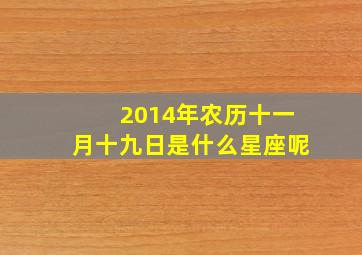 2014年农历十一月十九日是什么星座呢